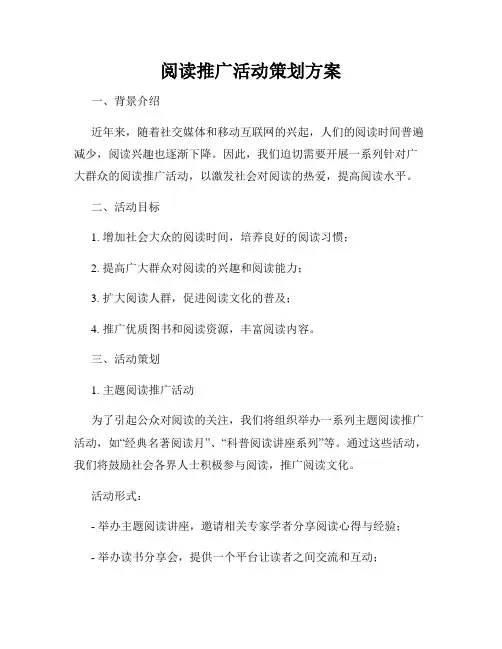 阅读推广活动策划方案

一、背景介绍

近年来，随着社交媒体和移动互联网的兴起，人们的阅读时间普遍减少，阅读兴趣也逐渐下降。因此，我们迫切需要开展一系列针对广大群众的阅读推广活动，以激发社会对阅读的热爱，提高阅读水平。

二、活动目标

1. 增加社会大众的阅读时间，培养良好的阅读习惯；

2. 提高广大群众对阅读的兴趣和阅读能力；

3. 扩大阅读人群，促进阅读文化的普及；

4. 推广优质图书和阅读资源，丰富阅读内容。

三、活动策划

1. 主题阅读推广活动

为了引起公众对阅读的关注，我们将组织举办一系列主题阅读推广活动，如“经典名著阅读月”、“科普阅读讲座系列”等。通过这些活动，我们将鼓励社会各界人士积极参与阅读，推广阅读文化。

活动形式：

- 举办主题阅读讲座，邀请相关专家学者分享阅读心得与经验；

- 举办读书分享会，提供一个平台让读者之间交流和互动；